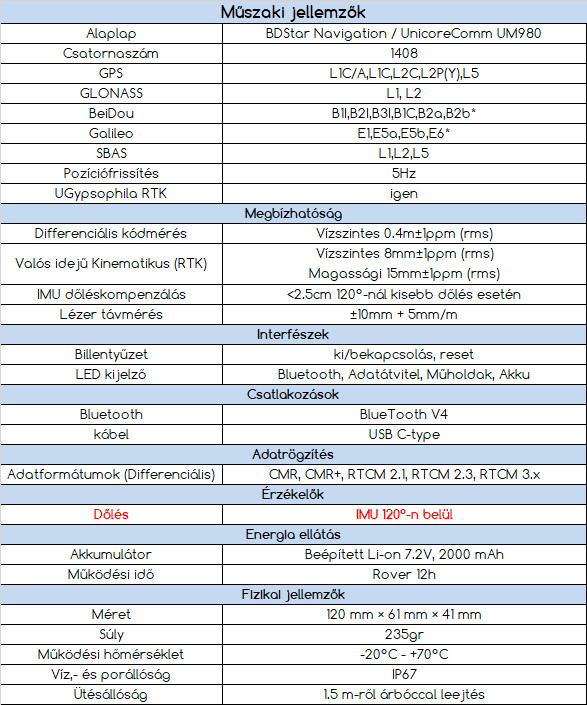 | Műszaki jellemzők | |
|---|---|
| Alaplap | BDStar Navigation / UnicoreComm UM980 |
| Csatornaszám | 1408 |
| GPS | L1C/A,L1C,L2C,L2P(Y),L5 |
| GLONASS | L1, L2 |
| BeiDou | B1I,B2I,B3I,B1C,B2a,B2b* |
| Galileo | E1,E5a,E5b,E6* |
| SBAS | L1,L2,L5 |
| Pozíciófrissítés | 5Hz |
| UGypsophila RTK | igen |
| Megbízhatóság | |
| Differenciális kódmérés | Vízszintes 0.4m±1ppm (rms) |
| Valós idejű Kinematikus (RTK) | Vízszintes 8mm±1ppm (rms) Magassági 15mm±1ppm (rms) |
| IMU dőléskompenzálás | <2.5cm 120°-nál kisebb dőlés esetén |
| Lézer távmérés | ±10mm + 5mm/m |
| Interfészek | |
| Billentyűzet | ki/bekapcsolás, reset |
| LED kijelző | Bluetooth, Adatátvitel, Műholdak, Akku |
| Csatlakozások | |
| Bluetooth | BlueTooth V4 |
| kábel | USB C-type |
| Adatrögzítés | |
| Adatformátumok (Differenciális) | CMR, CMR+, RTCM 2.1, RTCM 2.3, RTCM 3.x |
| Érzékelők | |
| Dőlés | IMU 120°-n belül |
| Energia ellátás | |
| Akkumulátor | Beépített Li-on 7.2V, 2000 mAh |
| Működési idő | Rover 12h |
| Fizikai jellemzők | |
| Méret | 120 mm × 61 mm × 41 mm |
| Súly | 235gr |
| Működési hőmérséklet | -20°C - +70°C |
| Víz,- és porállóság | IP67 |
| Ütésállóság | 1.5 m-ről árbóccal leejtés |